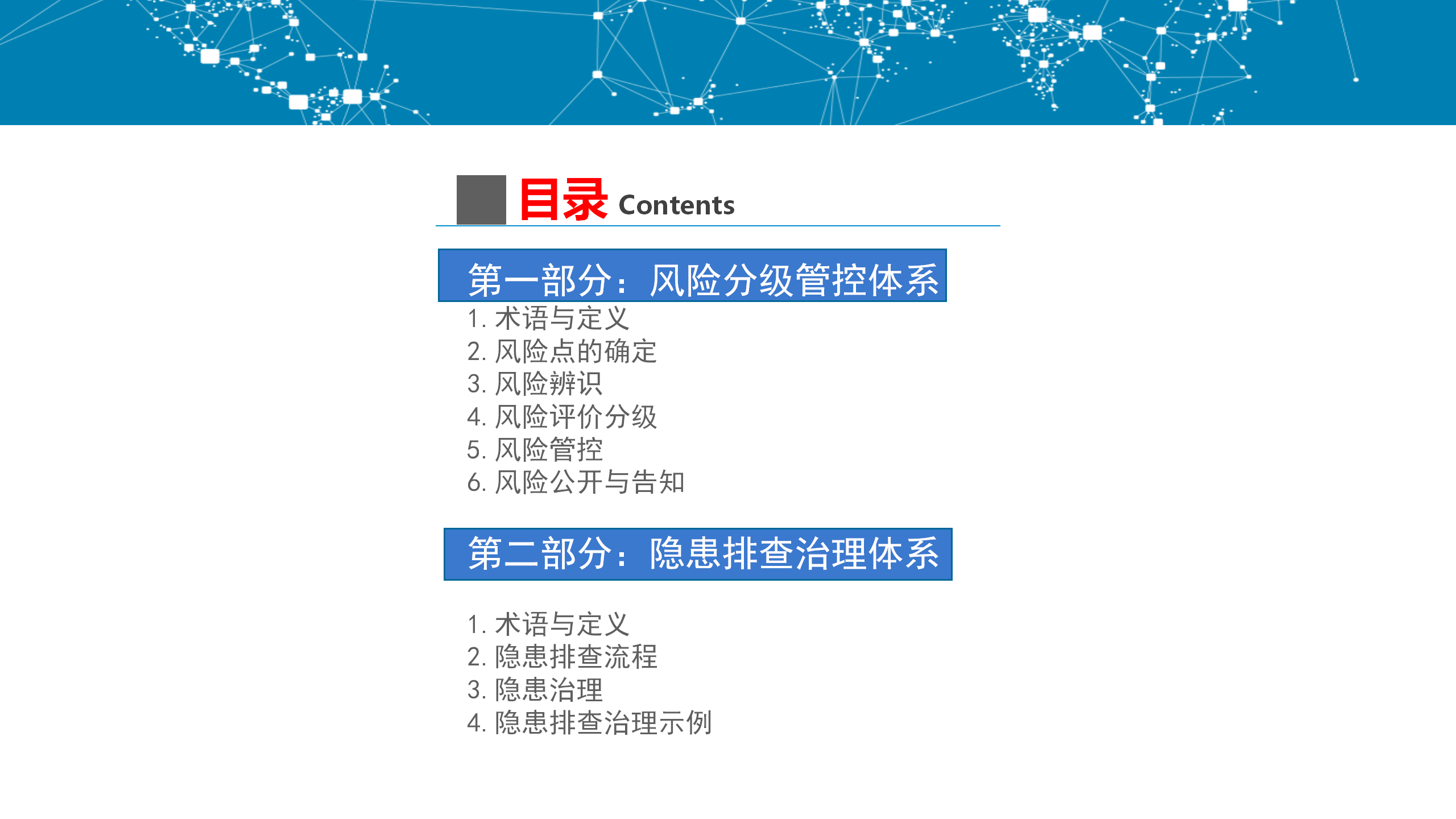 目录 Contents

第一部分：风险分级管控体系

1. 术语与定义
2. 风险点的确定
3. 风险辨识
4. 风险评价分级
5. 风险管控
6. 风险公开与告知

第二部分：隐患排查治理体系

1. 术语与定义
2. 隐患排查流程
3. 隐患治理
4. 隐患排查治理示例